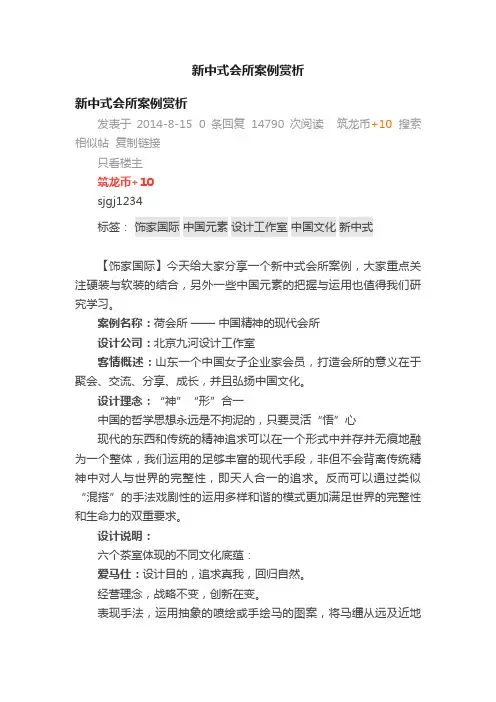 新中式会所案例赏析

新中式会所案例赏析

发表于 2014-8-15 0 条回复 14790 次阅读 筑龙币+10 搜索相似帖 复制链接

只看楼主

筑龙币+10

sjgj1234

标签： 饰家国际 中国元素 设计工作室 中国文化 新中式

【饰家国际】今天给大家分享一个新中式会所案例，大家重点关注硬装与软装的结合，另外一些中国元素的把握与运用也值得我们研究学习。

案例名称：荷会所 —— 中国精神的现代会所

设计公司：北京九河设计工作室

客情概述：山东一个中国女子企业家会员，打造会所的意义在于聚会、交流、分享、成长，并且弘扬中国文化。

设计理念：“神”“形”合一

中国的哲学思想永远是不拘泥的，只要灵活“悟”心

现代的东西和传统的精神追求可以在一个形式中并存并无痕地融为一个整体，我们运用的足够丰富的现代手段，非但不会背离传统精神中对人与世界的完整性，即天人合一的追求。反而可以通过类似“混搭”的手法戏剧性的运用多样和谐的模式更加满足世界的完整性和生命力的双重要求。

设计说明：

六个茶室体现的不同文化底蕴：

爱马仕：设计目的，追求真我，回归自然。

经营理念，战略不变，创新在变。

表现手法，运用抽象的喷绘或手绘马的图案，将马缰从远及近地